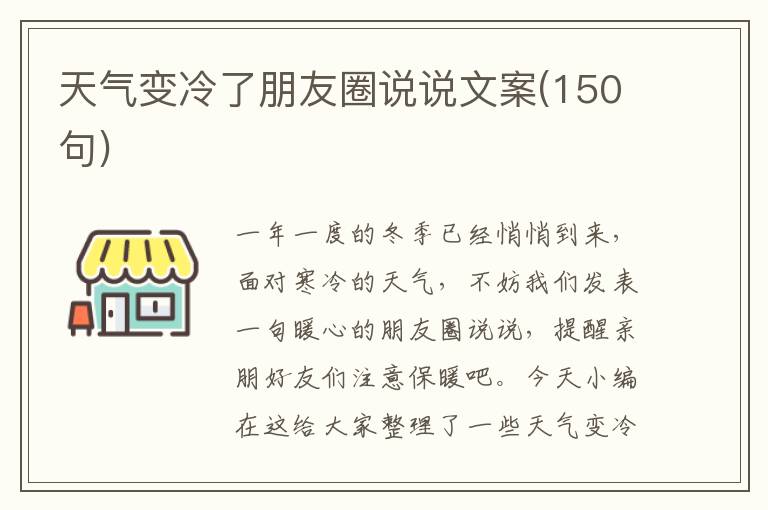 天气变冷了朋友圈说说文案(150句)

一年一度的冬季已经悄悄到来，面对寒冷的天气，不妨我们发表一句暖心的朋友圈说说，提醒亲朋好友们注意保暖吧。今天小编在这给大家整理了一些天气变冷